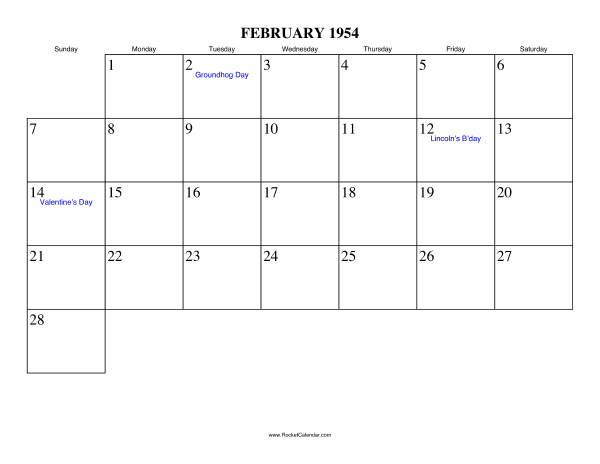 FEBRUARY 1954

| Sunday | Monday | Tuesday | Wednesday | Thursday | Friday | Saturday |
|---|---|---|---|---|---|---|
| | 1 | 2 Groundhog Day | 3 | 4 | 5 | 6 |
| 7 | 8 | 9 | 10 | 11 | 12 Lincoln's B'day | 13 |
| 14 Valentine's Day | 15 | 16 | 17 | 18 | 19 | 20 |
| 21 | 22 | 23 | 24 | 25 | 26 | 27 |
| 28 | | | | | | |

www.RocketCalendar.com